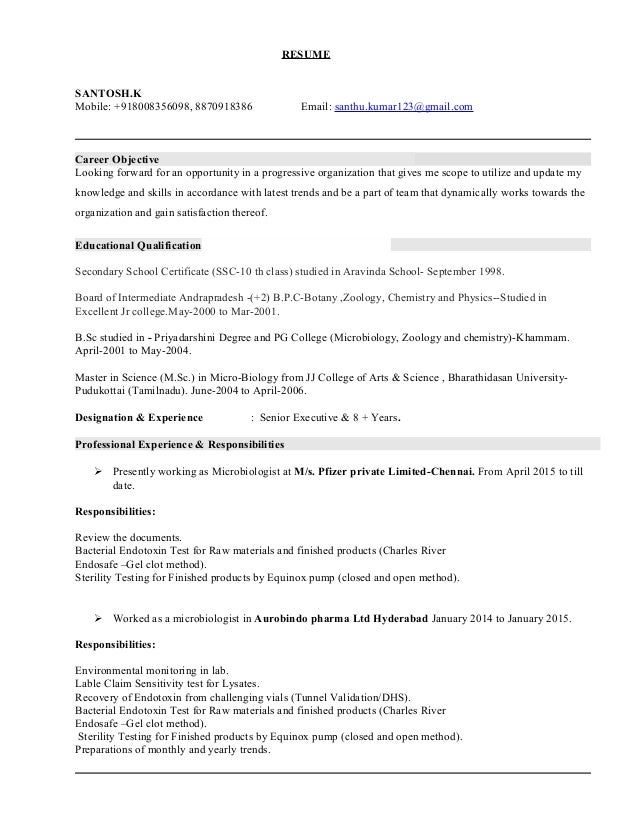 RESUME

SANTOSH.K
Mobile: +918008356098, 8870918386 Email: santhu.kumar123@gmail.com

Career Objective
Looking forward for an opportunity in a progressive organization that gives me scope to utilize and update my knowledge and skills in accordance with latest trends and be a part of team that dynamically works towards the organization and gain satisfaction thereof.

Educational Qualification

Secondary School Certificate (SSC-10 th class) studied in Aravinda School- September 1998.

Board of Intermediate Andrapradesh -(+2) B.P.C-Botany ,Zoology, Chemistry and Physics--Studied in Excellent Jr college.May-2000 to Mar-2001.

B.Sc studied in - Priyadarshini Degree and PG College (Microbiology, Zoology and chemistry)-Khammam. April-2001 to May-2004.

Master in Science (M.Sc.) in Micro-Biology from JJ College of Arts & Science , Bharathidasan University-Pudukottai (Tamilnadu). June-2004 to April-2006.

Designation & Experience : Senior Executive & 8 + Years.

Professional Experience & Responsibilities

➢ Presently working as Microbiologist at M/s. Pfizer private Limited-Chennai. From April 2015 to till date.

Responsibilities:

Review the documents.
Bacterial Endotoxin Test for Raw materials and finished products (Charles River Endosafe –Gel clot method).
Sterility Testing for Finished products by Equinox pump (closed and open method).

➢ Worked as a microbiologist in Aurobindo pharma Ltd Hyderabad January 2014 to January 2015.

Responsibilities:

Environmental monitoring in lab.
Lable Claim Sensitivity test for Lysates.
Recovery of Endotoxin from challenging vials (Tunnel Validation/DHS).
Bacterial Endotoxin Test for Raw materials and finished products (Charles River Endosafe –Gel clot method).
Sterility Testing for Finished products by Equinox pump (closed and open method).
Preparations of monthly and yearly trends.